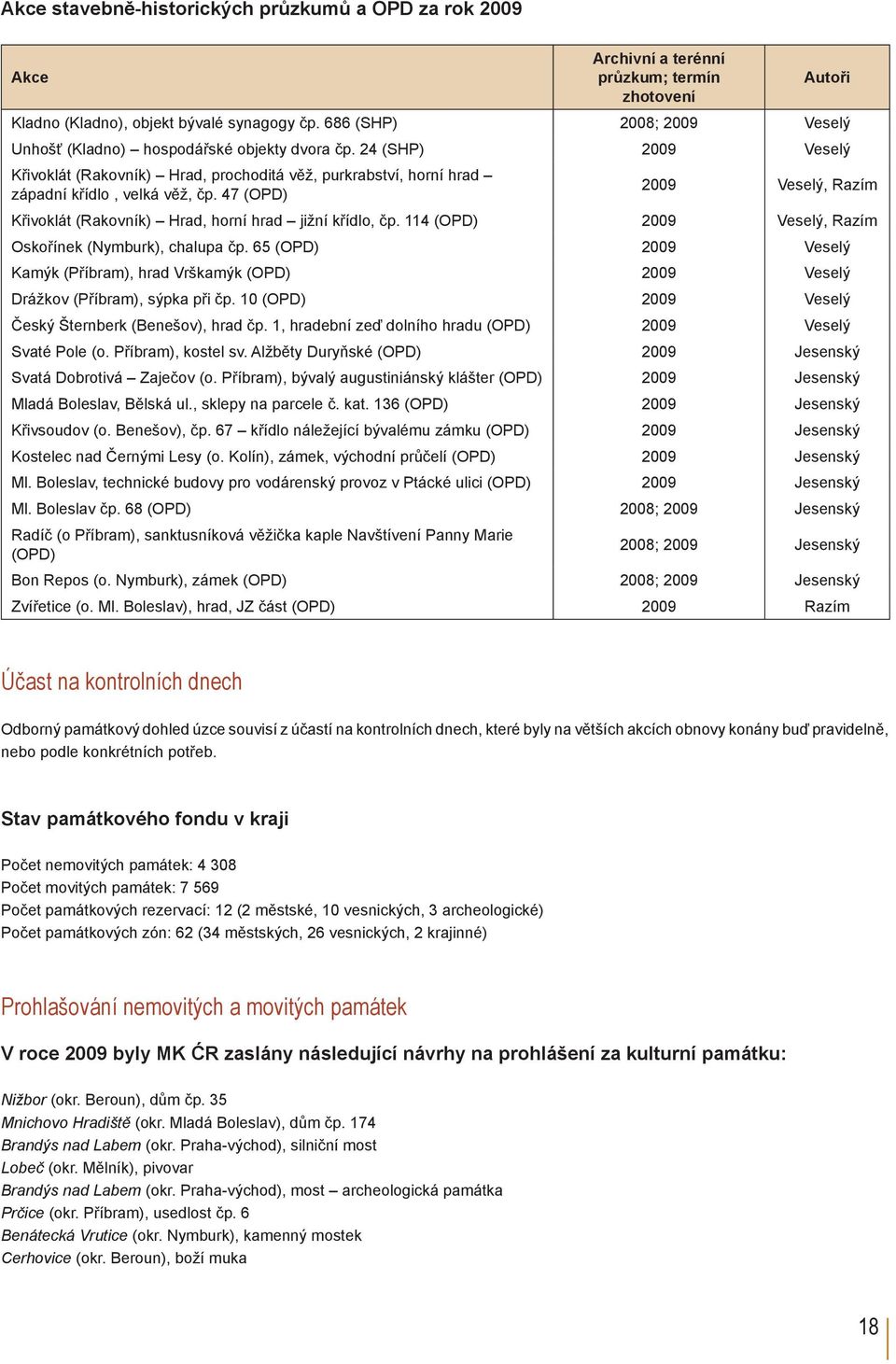 Akce stavebně-historických průzkumů a OPD za rok 2009

| Akce | Archivní a terénní průzkum; termín zhotovení | Autoři |
|---|---|---|
| Kladno (Kladno), objekt bývalé synagogy čp. 686 (SHP) | 2008; 2009 | Veselý |
| Unhošť (Kladno) – hospodářské objekty dvora čp. 24 (SHP) | 2009 | Veselý |
| Křivoklát (Rakovník) – Hrad, prochoditá věž, purkrabství, horní hrad – západní křídlo , velká věž, čp. 47 (OPD) | 2009 | Veselý, Razím |
| Křivoklát (Rakovník) – Hrad, horní hrad – jižní křídlo, čp. 114 (OPD) | 2009 | Veselý, Razím |
| Oskořínek (Nymburk), chalupa čp. 65 (OPD) | 2009 | Veselý |
| Kamýk (Příbram), hrad Vrškamýk (OPD) | 2009 | Veselý |
| Drážkov (Příbram), sýpka při čp. 10 (OPD) | 2009 | Veselý |
| Český Šternberk (Benešov), hrad čp. 1, hradební zeď dolního hradu (OPD) | 2009 | Veselý |
| Svaté Pole (o. Příbram), kostel sv. Alžběty Duryňské (OPD) | 2009 | Jesenský |
| Svatá Dobrotivá – Zaječov (o. Příbram), bývalý augustiniánský klášter (OPD) | 2009 | Jesenský |
| Mladá Boleslav, Bělská ul., sklepy na parcele č. kat. 136 (OPD) | 2009 | Jesenský |
| Křivsoudov (o. Benešov), čp. 67 – křídlo náležející bývalému zámku (OPD) | 2009 | Jesenský |
| Kostelec nad Černými Lesy (o. Kolín), zámek, východní průčelí (OPD) | 2009 | Jesenský |
| Ml. Boleslav, technické budovy pro vodárenský provoz v Ptácké ulici (OPD) | 2009 | Jesenský |
| Ml. Boleslav čp. 68 (OPD) | 2008; 2009 | Jesenský |
| Radíč (o Příbram), sanktusníková věžička kaple Navštívení Panny Marie (OPD) | 2008; 2009 | Jesenský |
| Bon Repos (o. Nymburk), zámek (OPD) | 2008; 2009 | Jesenský |
| Zvířetice (o. Ml. Boleslav), hrad, JZ část (OPD) | 2009 | Razím |

Účast na kontrolních dnech

Odborný památkový dohled úzce souvisí z účastí na kontrolních dnech, které byly na větších akcích obnovy konány buď pravidelně, nebo podle konkrétních potřeb.

Stav památkového fondu v kraji

Počet nemovitých památek: 4 308
Počet movitých památek: 7 569
Počet památkových rezervací: 12 (2 městské, 10 vesnických, 3 archeologické)
Počet památkových zón: 62 (34 městských, 26 vesnických, 2 krajinné)

Prohlašování nemovitých a movitých památek

V roce 2009 byly MK ČR zaslány následující návrhy na prohlášení za kulturní památku:

Nižbor (okr. Beroun), dům čp. 35
Mnichovo Hradiště (okr. Mladá Boleslav), dům čp. 174
Brandýs nad Labem (okr. Praha-východ), silniční most
Lobeč (okr. Mělník), pivovar
Brandýs nad Labem (okr. Praha-východ), most – archeologická památka
Prčice (okr. Příbram), usedlost čp. 6
Benátecká Vrutice (okr. Nymburk), kamenný mostek
Cerhovice (okr. Beroun), boží muka

18